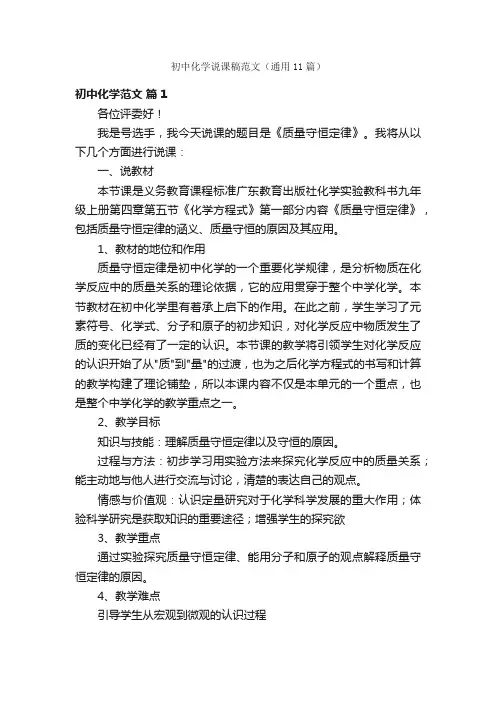 初中化学说课稿范文（通用11篇）

初中化学范文 篇1

各位评委好！

我是号选手，我今天说课的题目是《质量守恒定律》。我将从以下几个方面进行说课：

一、说教材

本节课是义务教育课程标准广东教育出版社化学实验教科书九年级上册第四章第五节《化学方程式》第一部分内容《质量守恒定律》，包括质量守恒定律的涵义、质量守恒的原因及其应用。

1、教材的地位和作用

质量守恒定律是初中化学的一个重要化学规律，是分析物质在化学反应中的质量关系的理论依据，它的应用贯穿于整个中学化学。本节教材在初中化学里有着承上启下的作用。在此之前，学生学习了元素符号、化学式、分子和原子的初步知识，对化学反应中物质发生了质的变化已经有了一定的认识。本节课的教学将引领学生对化学反应的认识开始了从"质"到"量"的过渡，也为之后化学方程式的书写和计算的教学构建了理论铺垫，所以本课内容不仅是本单元的一个重点，也是整个中学化学的教学重点之一。

2、教学目标

知识与技能：理解质量守恒定律以及守恒的原因。

过程与方法：初步学习用实验方法来探究化学反应中的质量关系；能主动地与他人进行交流与讨论，清楚的表达自己的观点。

情感与价值观：认识定量研究对于化学科学发展的重大作用；体验科学研究是获取知识的重要途径；增强学生的探究欲

3、教学重点

通过实验探究质量守恒定律、能用分子和原子的观点解释质量守恒定律的原因。

4、教学难点

引导学生从宏观到微观的认识过程